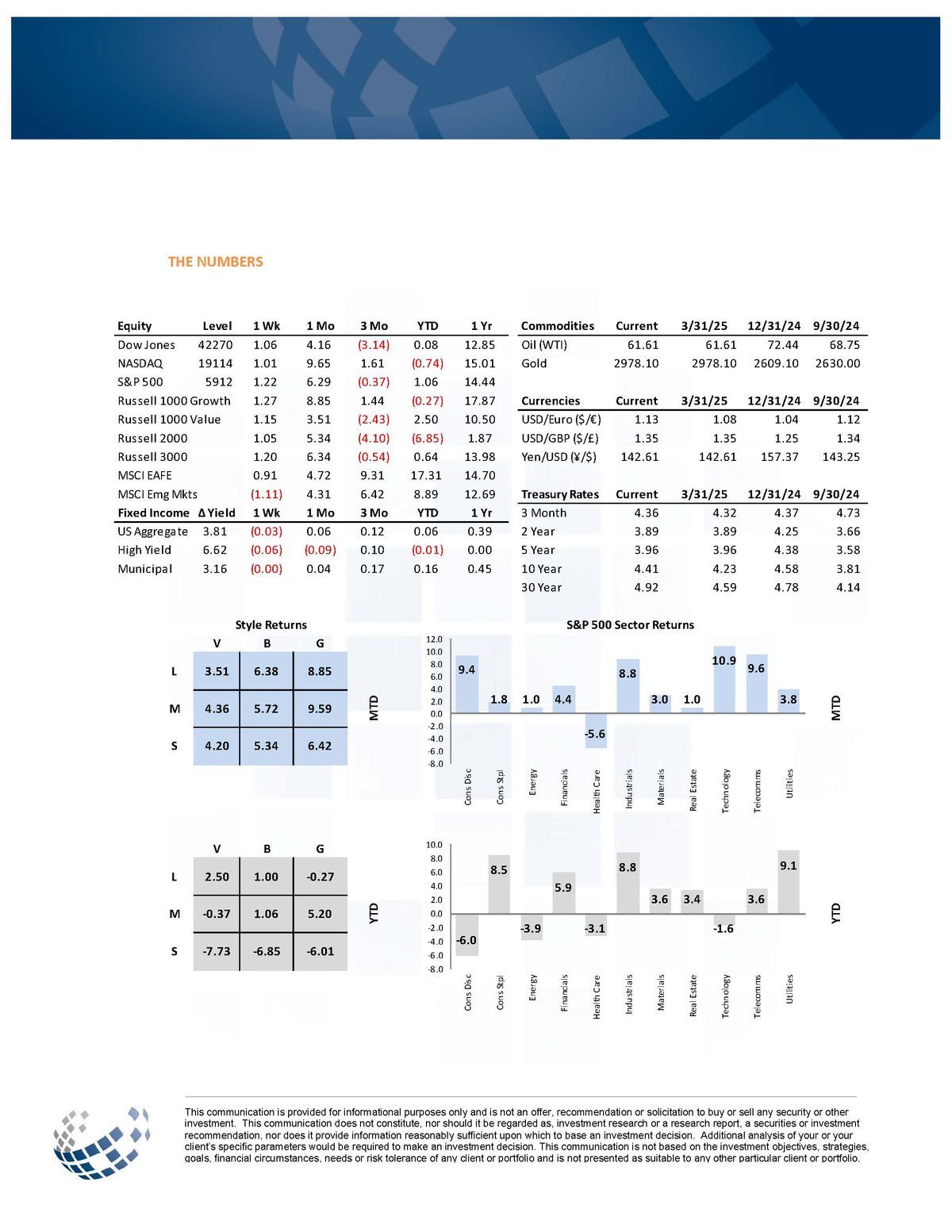 THE NUMBERS

| Equity | Level | 1 Wk | 1 Mo | 3 Mo | YTD | 1 Yr |
|---|---|---|---|---|---|---|
| Dow Jones | 42270 | 1.06 | 4.16 | (3.14) | 0.08 | 12.85 |
| NASDAQ | 19114 | 1.01 | 9.65 | 1.61 | (0.74) | 15.01 |
| S&P 500 | 5912 | 1.22 | 6.29 | (0.37) | 1.06 | 14.44 |
| Russell 1000 Growth | | 1.27 | 8.85 | 1.44 | (0.27) | 17.87 |
| Russell 1000 Value | | 1.15 | 3.51 | (2.43) | 2.50 | 10.50 |
| Russell 2000 | | 1.05 | 5.34 | (4.10) | (6.85) | 1.87 |
| Russell 3000 | | 1.20 | 6.34 | (0.54) | 0.64 | 13.98 |
| MSCI EAFE | | 0.91 | 4.72 | 9.31 | 17.31 | 14.70 |
| MSCI Emg Mkts | | (1.11) | 4.31 | 6.42 | 8.89 | 12.69 |
| Fixed Income | Δ Yield | 1 Wk | 1 Mo | 3 Mo | YTD | 1 Yr |
| US Aggregate | 3.81 | (0.03) | 0.06 | 0.12 | 0.06 | 0.39 |
| High Yield | 6.62 | (0.06) | (0.09) | 0.10 | (0.01) | 0.00 |
| Municipal | 3.16 | (0.00) | 0.04 | 0.17 | 0.16 | 0.45 |

| Commodities | Current | 3/31/25 | 12/31/24 | 9/30/24 |
|---|---|---|---|---|
| Oil (WTI) | 61.61 | 61.61 | 72.44 | 68.75 |
| Gold | 2978.10 | 2978.10 | 2609.10 | 2630.00 |

| Currencies | Current | 3/31/25 | 12/31/24 | 9/30/24 |
|---|---|---|---|---|
| USD/Euro ($/€) | 1.13 | 1.08 | 1.04 | 1.12 |
| USD/GBP ($/£) | 1.35 | 1.35 | 1.25 | 1.34 |
| Yen/USD (¥/$) | 142.61 | 142.61 | 157.37 | 143.25 |

| Treasury Rates | Current | 3/31/25 | 12/31/24 | 9/30/24 |
|---|---|---|---|---|
| 3 Month | 4.36 | 4.32 | 4.37 | 4.73 |
| 2 Year | 3.89 | 3.89 | 4.25 | 3.66 |
| 5 Year | 3.96 | 3.96 | 4.38 | 3.58 |
| 10 Year | 4.41 | 4.23 | 4.58 | 3.81 |
| 30 Year | 4.92 | 4.59 | 4.78 | 4.14 |

Style Returns

| | V | B | G |
|---|---|---|---|
| L | 3.51 | 6.38 | 8.85 |
| M | 4.36 | 5.72 | 9.59 |
| S | 4.20 | 5.34 | 6.42 |

MTD

S&P 500 Sector Returns

12.0 10.0 8.0 6.0 4.0 2.0 0.0 -2.0 -4.0 -6.0 -8.0

9.4 1.8 1.0 4.4 -5.6 8.8 3.0 1.0 10.9 9.6 3.8

Cons Disc Cons Stpl Energy Financials Health Care Industrials Materials Real Estate Technology Telecomms Utilities

MTD

| | V | B | G |
|---|---|---|---|
| L | 2.50 | 1.00 | -0.27 |
| M | -0.37 | 1.06 | 5.20 |
| S | -7.73 | -6.85 | -6.01 |

YTD

10.0 8.0 6.0 4.0 2.0 0.0 -2.0 -4.0 -6.0 -8.0

-6.0 8.5 -3.9 5.9 -3.1 8.8 3.6 3.4 -1.6 3.6 9.1

Cons Disc Cons Stpl Energy Financials Health Care Industrials Materials Real Estate Technology Telecomms Utilities

YTD

This communication is provided for informational purposes only and is not an offer, recommendation or solicitation to buy or sell any security or other investment. This communication does not constitute, nor should it be regarded as, investment research or a research report, a securities or investment recommendation, nor does it provide information reasonably sufficient upon which to base an investment decision. Additional analysis of your or your client's specific parameters would be required to make an investment decision. This communication is not based on the investment objectives, strategies, goals, financial circumstances, needs or risk tolerance of any client or portfolio and is not presented as suitable to any other particular client or portfolio.